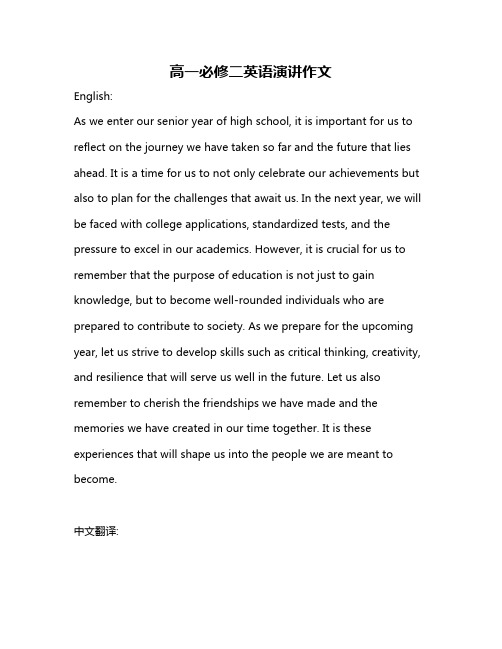 高一必修二英语演讲作文

English:

As we enter our senior year of high school, it is important for us to reflect on the journey we have taken so far and the future that lies ahead. It is a time for us to not only celebrate our achievements but also to plan for the challenges that await us. In the next year, we will be faced with college applications, standardized tests, and the pressure to excel in our academics. However, it is crucial for us to remember that the purpose of education is not just to gain knowledge, but to become well-rounded individuals who are prepared to contribute to society. As we prepare for the upcoming year, let us strive to develop skills such as critical thinking, creativity, and resilience that will serve us well in the future. Let us also remember to cherish the friendships we have made and the memories we have created in our time together. It is these experiences that will shape us into the people we are meant to become.

中文翻译: